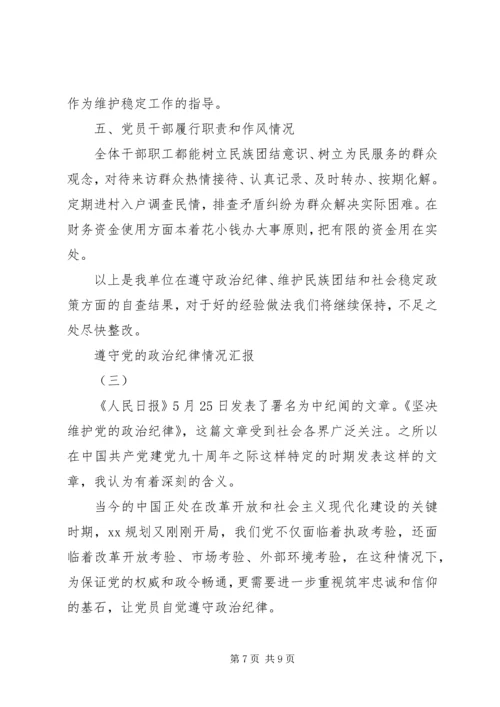 作为维护稳定工作的指导。

五、党员干部履行职责和作风情况

全体干部职工都能树立民族团结意识、树立为民服务的群众观念，对待来访群众热情接待、认真记录、及时转办、按期化解。定期进村入户调查民情，排查矛盾纠纷为群众解决实际困难。在财务资金使用方面本着花小钱办大事原则，把有限的资金用在实处。

以上是我单位在遵守政治纪律、维护民族团结和社会稳定政策方面的自查结果，对于好的经验做法我们将继续保持，不足之处尽快整改。

遵守党的政治纪律情况汇报

（三）

《人民日报》5月25日发表了署名为中纪闻的文章。《坚决维护党的政治纪律》，这篇文章受到社会各界广泛关注。之所以在中国共产党建党九十周年之际这样特定的时期发表这样的文章，我认为有着深刻的含义。

当今的中国正处在改革开放和社会主义现代化建设的关键时期，xx规划又刚刚开局，我们党不仅面临着执政考验，还面临着改革开放考验、市场考验、外部环境考验，在这种情况下，为保证党的权威和政令畅通，更需要进一步重视筑牢忠诚和信仰的基石，让党员自觉遵守政治纪律。

第7页 共9页